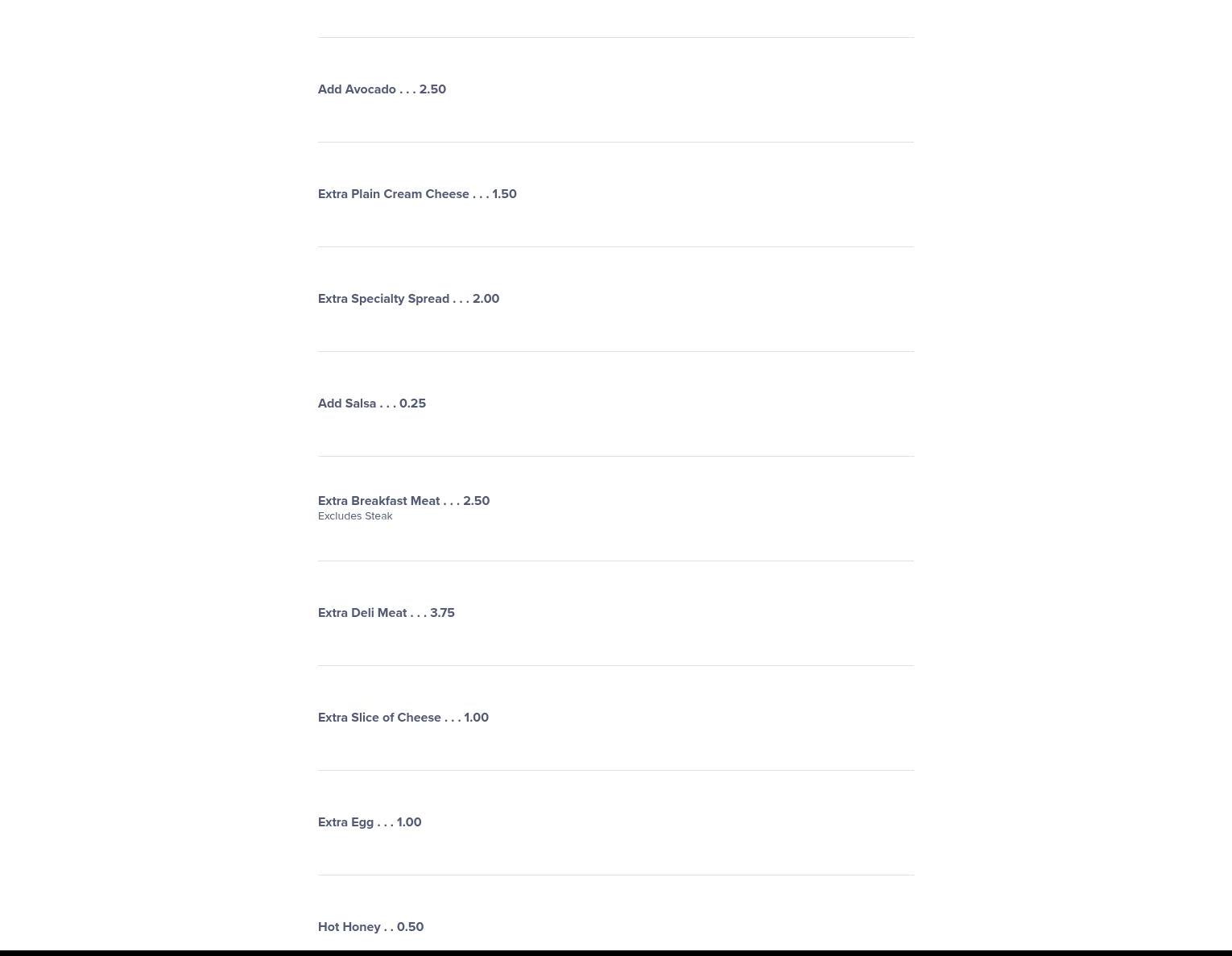 Add Avocado . . . 2.50

Extra Plain Cream Cheese . . . 1.50

Extra Specialty Spread . . . 2.00

Add Salsa . . . 0.25

Extra Breakfast Meat . . . 2.50
Excludes Steak

Extra Deli Meat . . . 3.75

Extra Slice of Cheese . . . 1.00

Extra Egg . . . 1.00

Hot Honey . . 0.50